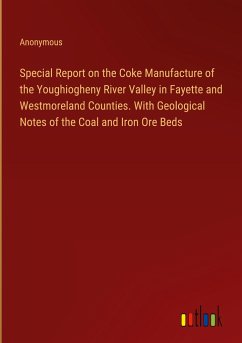 Anonymous

Special Report on the Coke Manufacture of the Youghiogheny River Valley in Fayette and Westmoreland Counties. With Geological Notes of the Coal and Iron Ore Beds

outlook